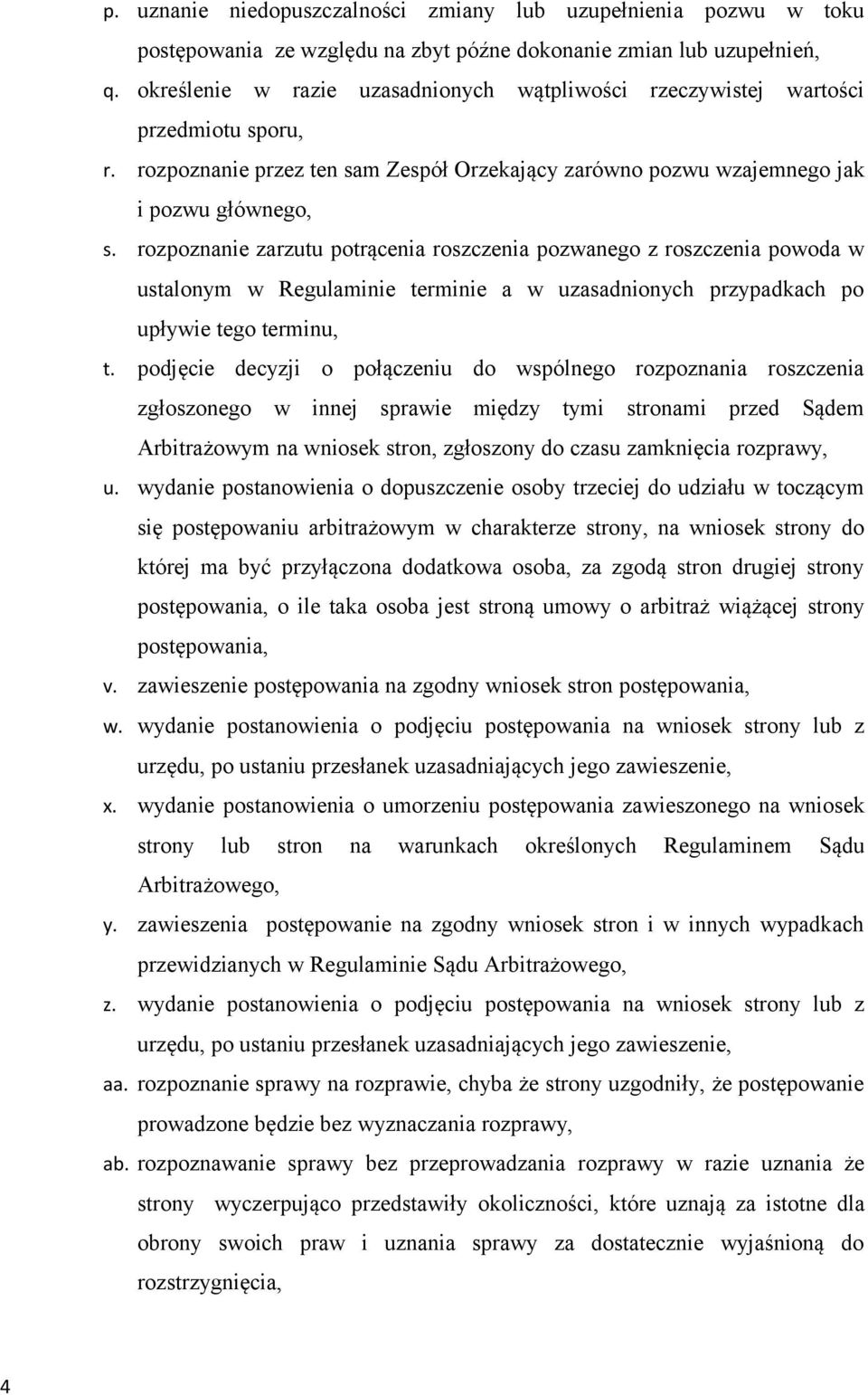 p. uznanie niedopuszczalności zmiany lub uzupełnienia pozwu w toku postępowania ze względu na zbyt późne dokonanie zmian lub uzupełnień,

q. określenie w razie uzasadnionych wątpliwości rzeczywistej wartości przedmiotu sporu,

r. rozpoznanie przez ten sam Zespół Orzekający zarówno pozwu wzajemnego jak i pozwu głównego,

s. rozpoznanie zarzutu potrącenia roszczenia pozwanego z roszczenia powoda w ustalonym w Regulaminie terminie a w uzasadnionych przypadkach po upływie tego terminu,

t. podjęcie decyzji o połączeniu do wspólnego rozpoznania roszczenia zgłoszonego w innej sprawie między tymi stronami przed Sądem Arbitrażowym na wniosek stron, zgłoszony do czasu zamknięcia rozprawy,

u. wydanie postanowienia o dopuszczenie osoby trzeciej do udziału w toczącym się postępowaniu arbitrażowym w charakterze strony, na wniosek strony do której ma być przyłączona dodatkowa osoba, za zgodą stron drugiej strony postępowania, o ile taka osoba jest stroną umowy o arbitraż wiążącej strony postępowania,

v. zawieszenie postępowania na zgodny wniosek stron postępowania,

w. wydanie postanowienia o podjęciu postępowania na wniosek strony lub z urzędu, po ustaniu przesłanek uzasadniających jego zawieszenie,

x. wydanie postanowienia o umorzeniu postępowania zawieszonego na wniosek strony lub stron na warunkach określonych Regulaminem Sądu Arbitrażowego,

y. zawieszenia postępowanie na zgodny wniosek stron i w innych wypadkach przewidzianych w Regulaminie Sądu Arbitrażowego,

z. wydanie postanowienia o podjęciu postępowania na wniosek strony lub z urzędu, po ustaniu przesłanek uzasadniających jego zawieszenie,

aa. rozpoznanie sprawy na rozprawie, chyba że strony uzgodniły, że postępowanie prowadzone będzie bez wyznaczania rozprawy,

ab. rozpoznawanie sprawy bez przeprowadzania rozprawy w razie uznania że strony wyczerpująco przedstawiły okoliczności, które uznają za istotne dla obrony swoich praw i uznania sprawy za dostatecznie wyjaśnioną do rozstrzygnięcia,

4